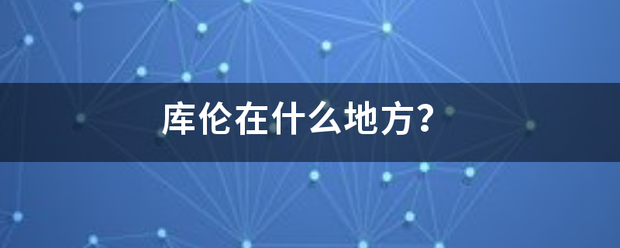 库伦在什么地方?